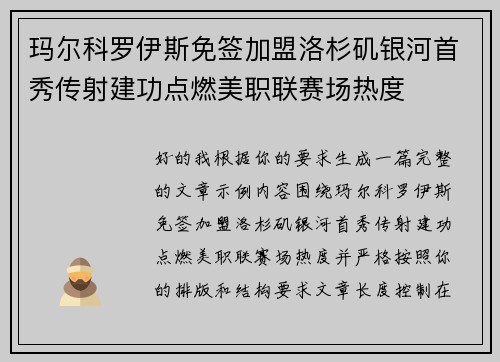 玛尔科罗伊斯免签加盟洛杉矶银河首秀传射建功点燃美职联赛场热度

好的我根据你的要求生成一篇完整的文章示例内容围绕玛尔科罗伊斯免签加盟洛杉矶银河首秀传射建功点燃美职联赛场热度并严格按照你的排版和结构要求文章长度控制在